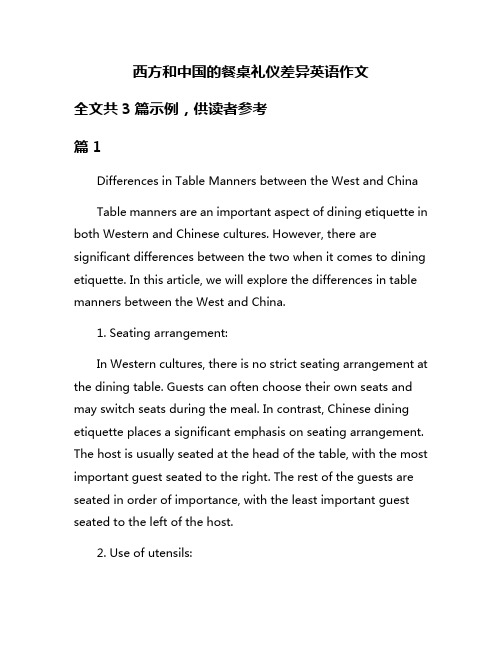 西方和中国的餐桌礼仪差异英语作文

全文共 3 篇示例，供读者参考

篇 1

Differences in Table Manners between the West and China

Table manners are an important aspect of dining etiquette in both Western and Chinese cultures. However, there are significant differences between the two when it comes to dining etiquette. In this article, we will explore the differences in table manners between the West and China.

1. Seating arrangement:

In Western cultures, there is no strict seating arrangement at the dining table. Guests can often choose their own seats and may switch seats during the meal. In contrast, Chinese dining etiquette places a significant emphasis on seating arrangement. The host is usually seated at the head of the table, with the most important guest seated to the right. The rest of the guests are seated in order of importance, with the least important guest seated to the left of the host.

2. Use of utensils: